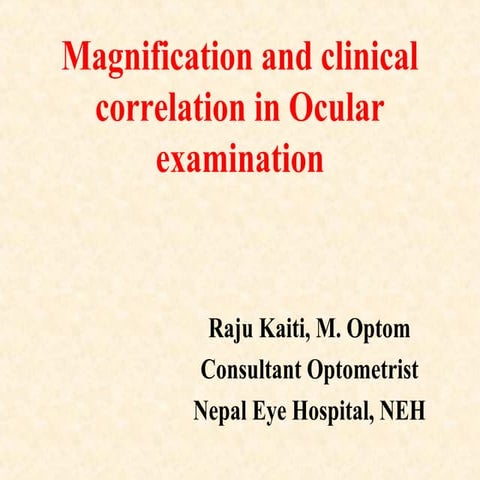 Magnification and clinical correlation in Ocular examination

Raju Kaiti, M. Optom
Consultant Optometrist
Nepal Eye Hospital, NEH